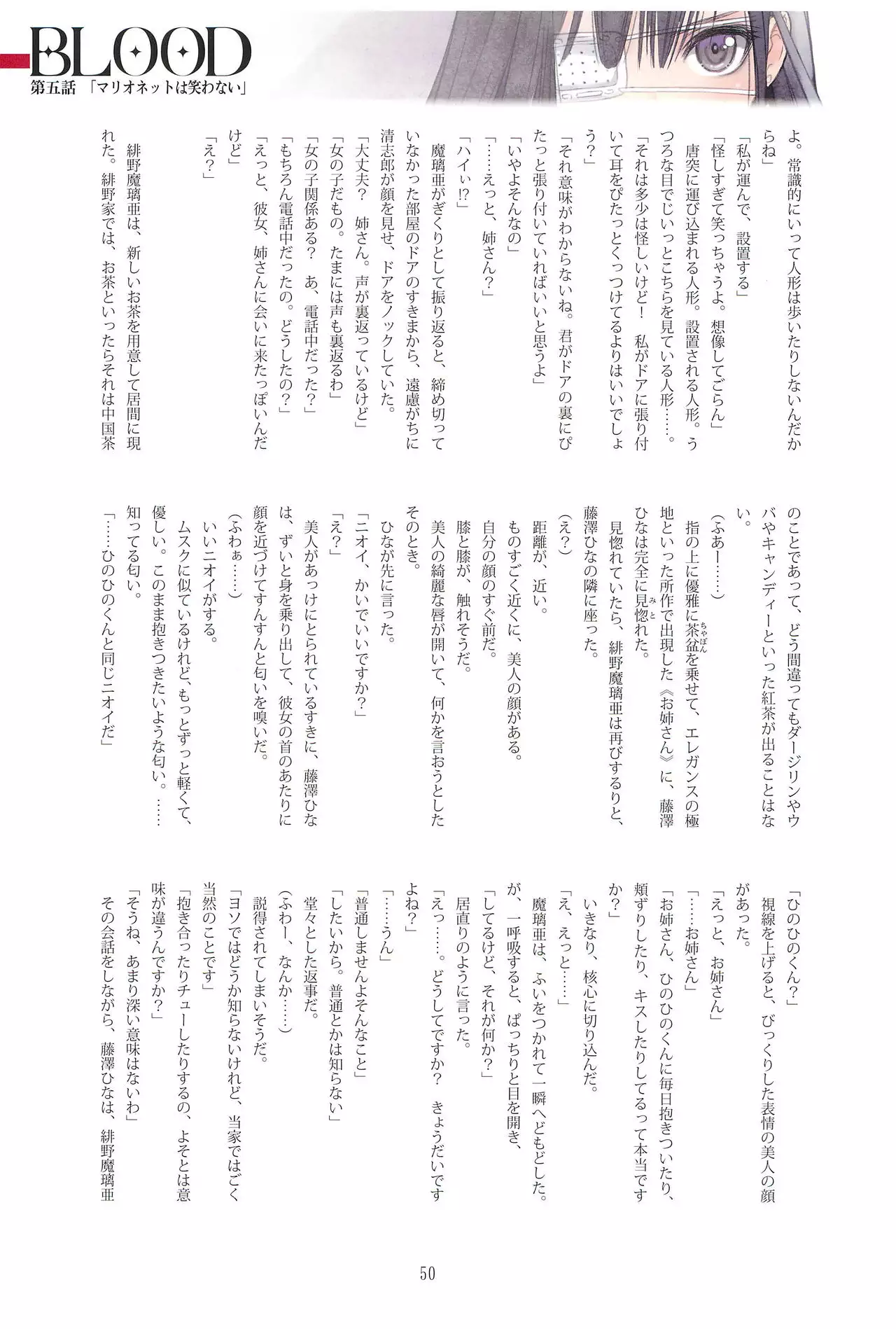 BLOOD
第五話 「マリオネットは笑わない」

よ。常識的にいって人形は歩いたりしないんだからね」
「私が運んで、設置する」
「怪しすぎて笑っちゃうよ。想像してごらん」
唐突に運び込まれる人形。設置される人形。うつろな目でじいっとこちらを見ている人形……。
「それは多少は怪しいけど！　私がドアに張り付いて耳をぴたっとくっつけてるよりはいいでしょう？」
「それ意味がわからないね。君がドアの裏にぴたっと張り付いていればいいと思うよ」
「いやよそんなの」
「……えっと、姉さん？」
「ハイぃ!?」
魔璃亜がぎくりとして振り返ると、締め切っていなかった部屋のドアのすきまから、遠慮がちに清志郎が顔を見せ、ドアをノックしていた。
「大丈夫？　姉さん。声が裏返っているけど」
「女の子だもの。たまには声も裏返るわ」
「女の子関係ある？　あ、電話中だった？」
「もちろん電話中だったの。どうしたの？」
「えっと、彼女、姉さんに会いに来たっぽいんだけど」
「え？」
緋野魔璃亜は、新しいお茶を用意して居間に現れた。緋野家では、お茶といったらそれは中国茶のことであって、どう間違ってもダージリンやウバやキャンディーといった紅茶が出ることはない。
（ふあー……）
指の上に優雅に茶盆を乗せて、エレガンスの極地といった所作で出現した《お姉さん》に、藤澤ひなは完全に見惚れた。
見惚れていたら、緋野魔璃亜は再びするりと、藤澤ひなの隣に座った。
（え？）
距離が、近い。
ものすごく近くに、美人の顔がある。
自分の顔のすぐ前だ。
膝と膝が、触れそうだ。
美人の綺麗な唇が開いて、何かを言おうとしたそのとき。
ひなが先に言った。
「ニオイ、かいでいいですか？」
「え？」
美人があっけにとられているすきに、藤澤ひなは、ずいと身を乗り出して、彼女の首のあたりに顔を近づけてすんすんと匂いを嗅いだ。
（ふわぁ……）
いいニオイがする。
ムスクに似ているけれど、もっとずっと軽くて、優しい。このまま抱きつきたいような匂い。……知ってる匂い。
「……ひのひのくんと同じニオイだ」
「ひのひのくん？」
視線を上げると、びっくりした表情の美人の顔があった。
「えっと、お姉さん」
「……お姉さん」
「お姉さん、ひのひのくんに毎日抱きついたり、頬ずりしたり、キスしたりしてるって本当ですか？」
いきなり、核心に切り込んだ。
「え、えっと……」
魔璃亜は、ふいをつかれて一瞬へどもどした。が、一呼吸すると、ぱっちりと目を開き、
「してるけど、それが何か？」
居直りのように言った。
「えっ……。どうしてですか？　きょうだいですよね？」
「……うん」
「普通しませんよそんなこと」
「したいから。普通とかは知らない」
堂々とした返事だ。
（ふわー、なんか……）
説得されてしまいそうだ。
「ヨソではどうか知らないけれど、当家ではごく当然のことです」
「抱き合ったりチューしたりするの、よそとは意味が違うんですか？」
「そうね、あまり深い意味はないわ」
その会話をしながら、藤澤ひなは、緋野魔璃亜

50